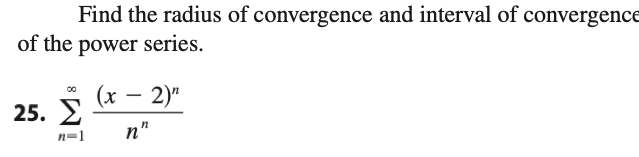 Find the radius of convergence and interval of convergence of the power series.

25. $\sum_{n=1}^{\infty} \frac{(x-2)^n}{n^n}$